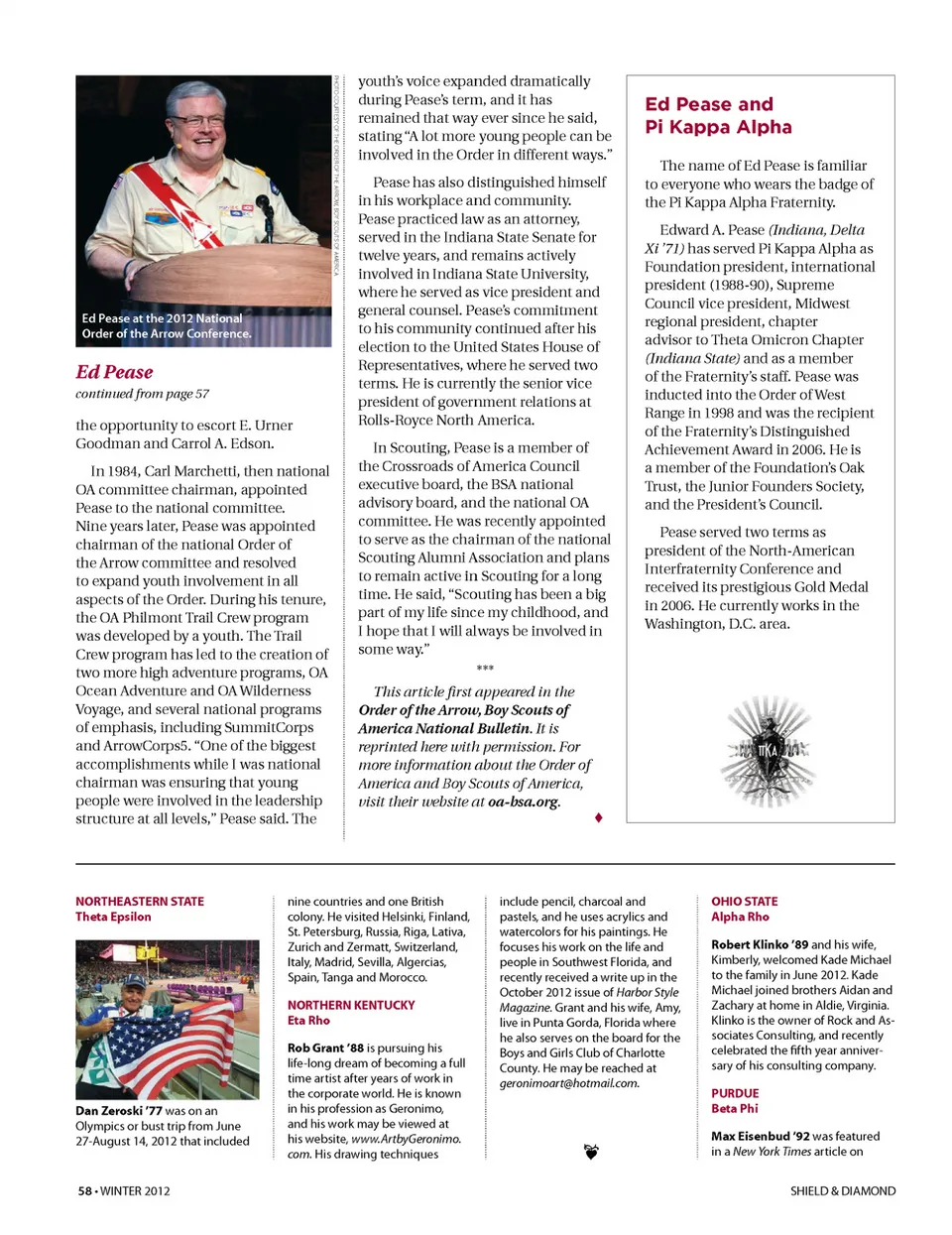 Ed Pease at the 2012 National Order of the Arrow Conference.

PHOTO COURTESY OF THE ORDER OF THE ARROW, BOY SCOUTS OF AMERICA

Ed Pease
continued from page 57

the opportunity to escort E. Urner Goodman and Carrol A. Edson.

In 1984, Carl Marchetti, then national OA committee chairman, appointed Pease to the national committee. Nine years later, Pease was appointed chairman of the national Order of the Arrow committee and resolved to expand youth involvement in all aspects of the Order. During his tenure, the OA Philmont Trail Crew program was developed by a youth. The Trail Crew program has led to the creation of two more high adventure programs, OA Ocean Adventure and OA Wilderness Voyage, and several national programs of emphasis, including SummitCorps and ArrowCorps5. "One of the biggest accomplishments while I was national chairman was ensuring that young people were involved in the leadership structure at all levels," Pease said. The youth's voice expanded dramatically during Pease's term, and it has remained that way ever since he said, stating "A lot more young people can be involved in the Order in different ways."

Pease has also distinguished himself in his workplace and community. Pease practiced law as an attorney, served in the Indiana State Senate for twelve years, and remains actively involved in Indiana State University, where he served as vice president and general counsel. Pease's commitment to his community continued after his election to the United States House of Representatives, where he served two terms. He is currently the senior vice president of government relations at Rolls-Royce North America.

In Scouting, Pease is a member of the Crossroads of America Council executive board, the BSA national advisory board, and the national OA committee. He was recently appointed to serve as the chairman of the national Scouting Alumni Association and plans to remain active in Scouting for a long time. He said, "Scouting has been a big part of my life since my childhood, and I hope that I will always be involved in some way."

***

This article first appeared in the Order of the Arrow, Boy Scouts of America National Bulletin. It is reprinted here with permission. For more information about the Order of America and Boy Scouts of America, visit their website at oa-bsa.org.

Ed Pease and Pi Kappa Alpha

The name of Ed Pease is familiar to everyone who wears the badge of the Pi Kappa Alpha Fraternity.

Edward A. Pease (Indiana, Delta Xi '71) has served Pi Kappa Alpha as Foundation president, international president (1988-90), Supreme Council vice president, Midwest regional president, chapter advisor to Theta Omicron Chapter (Indiana State) and as a member of the Fraternity's staff. Pease was inducted into the Order of West Range in 1998 and was the recipient of the Fraternity's Distinguished Achievement Award in 2006. He is a member of the Foundation's Oak Trust, the Junior Founders Society, and the President's Council.

Pease served two terms as president of the North-American Interfraternity Conference and received its prestigious Gold Medal in 2006. He currently works in the Washington, D.C. area.

ΠΚΑ

NORTHEASTERN STATE
Theta Epsilon

Dan Zeroski '77 was on an Olympics or bust trip from June 27-August 14, 2012 that included nine countries and one British colony. He visited Helsinki, Finland, St. Petersburg, Russia, Riga, Lativa, Zurich and Zermatt, Switzerland, Italy, Madrid, Sevilla, Algercias, Spain, Tanga and Morocco.

NORTHERN KENTUCKY
Eta Rho

Rob Grant '88 is pursuing his life-long dream of becoming a full time artist after years of work in the corporate world. He is known in his profession as Geronimo, and his work may be viewed at his website, www.ArtbyGeronimo.com. His drawing techniques include pencil, charcoal and pastels, and he uses acrylics and watercolors for his paintings. He focuses his work on the life and people in Southwest Florida, and recently received a write up in the October 2012 issue of Harbor Style Magazine. Grant and his wife, Amy, live in Punta Gorda, Florida where he also serves on the board for the Boys and Girls Club of Charlotte County. He may be reached at geronimoart@hotmail.com.

OHIO STATE
Alpha Rho

Robert Klinko '89 and his wife, Kimberly, welcomed Kade Michael to the family in June 2012. Kade Michael joined brothers Aidan and Zachary at home in Aldie, Virginia. Klinko is the owner of Rock and Associates Consulting, and recently celebrated the fifth year anniversary of his consulting company.

PURDUE
Beta Phi

Max Eisenbud '92 was featured in a New York Times article on

58 • WINTER 2012

SHIELD & DIAMOND